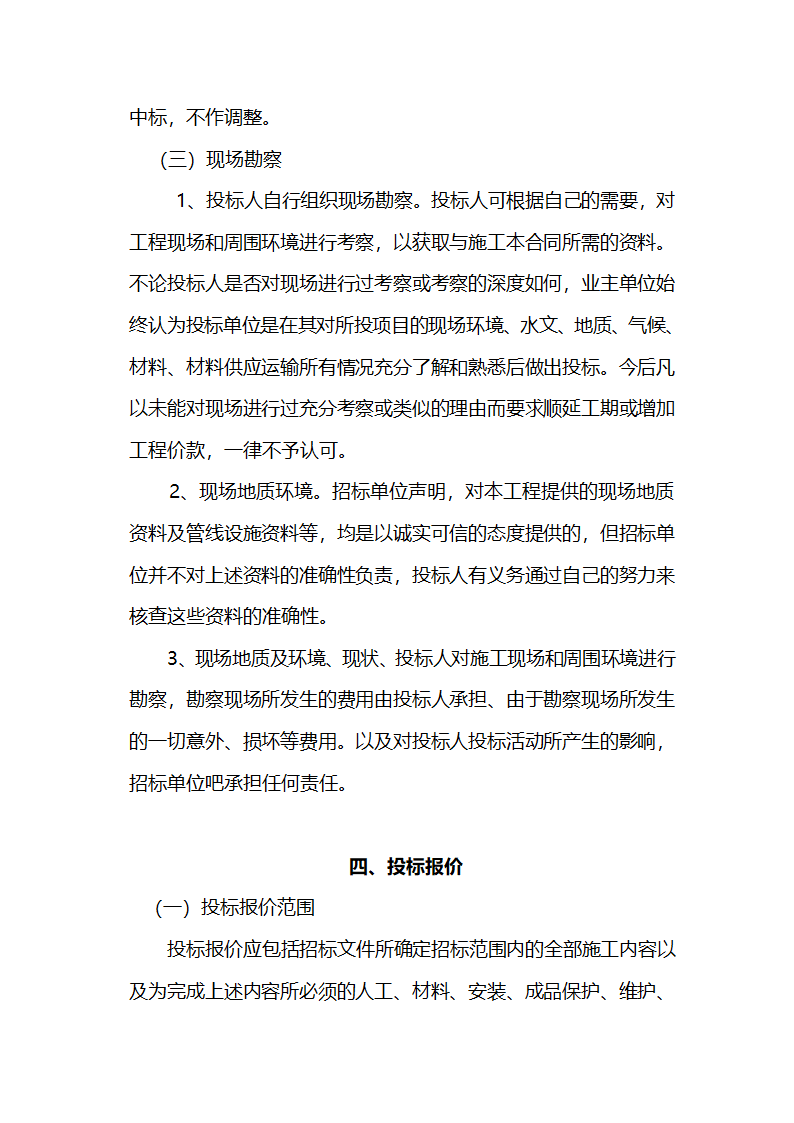 中标，不作调整。

（三）现场勘察

1、投标人自行组织现场勘察。投标人可根据自己的需要，对工程现场和周围环境进行考察，以获取与施工本合同所需的资料。不论投标人是否对现场进行过考察或考察的深度如何，业主单位始终认为投标单位是在其对所投项目的现场环境、水文、地质、气候、材料、材料供应运输所有情况充分了解和熟悉后做出投标。今后凡以未能对现场进行过充分考察或类似的理由而要求顺延工期或增加工程价款，一律不予认可。

2、现场地质环境。招标单位声明，对本工程提供的现场地质资料及管线设施资料等，均是以诚实可信的态度提供的，但招标单位并不对上述资料的准确性负责，投标人有义务通过自己的努力来核查这些资料的准确性。

3、现场地质及环境、现状、投标人对施工现场和周围环境进行勘察，勘察现场所发生的费用由投标人承担、由于勘察现场所发生的一切意外、损坏等费用。以及对投标人投标活动所产生的影响，招标单位吧承担任何责任。

四、投标报价

（一）投标报价范围

投标报价应包括招标文件所确定招标范围内的全部施工内容以及为完成上述内容所必须的人工、材料、安装、成品保护、维护、